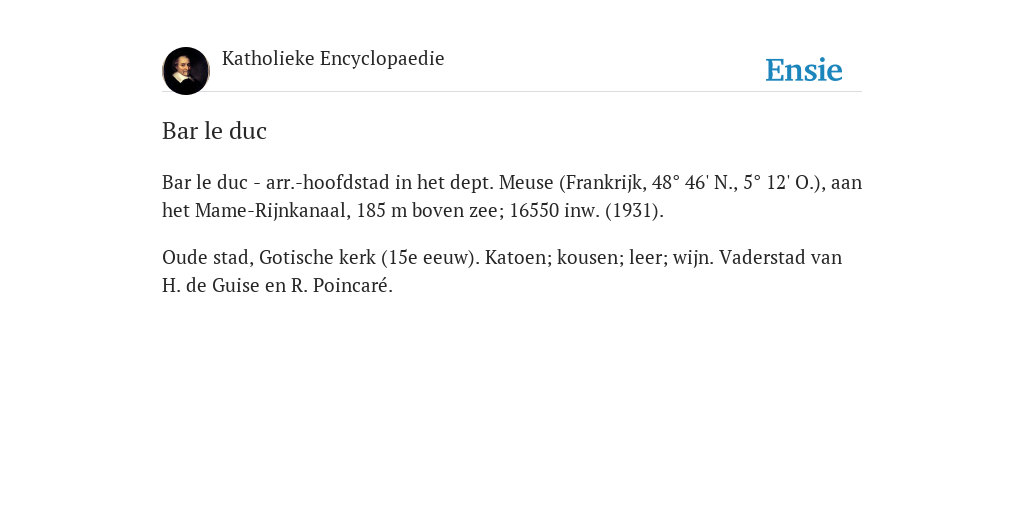 Katholieke Encyclopaedie

Ensie

Bar le duc

Bar le duc - arr.-hoofdstad in het dept. Meuse (Frankrijk, 48° 46' N., 5° 12' O.), aan het Mame-Rijnkanaal, 185 m boven zee; 16550 inw. (1931).

Oude stad, Gotische kerk (15e eeuw). Katoen; kousen; leer; wijn. Vaderstad van H. de Guise en R. Poincaré.